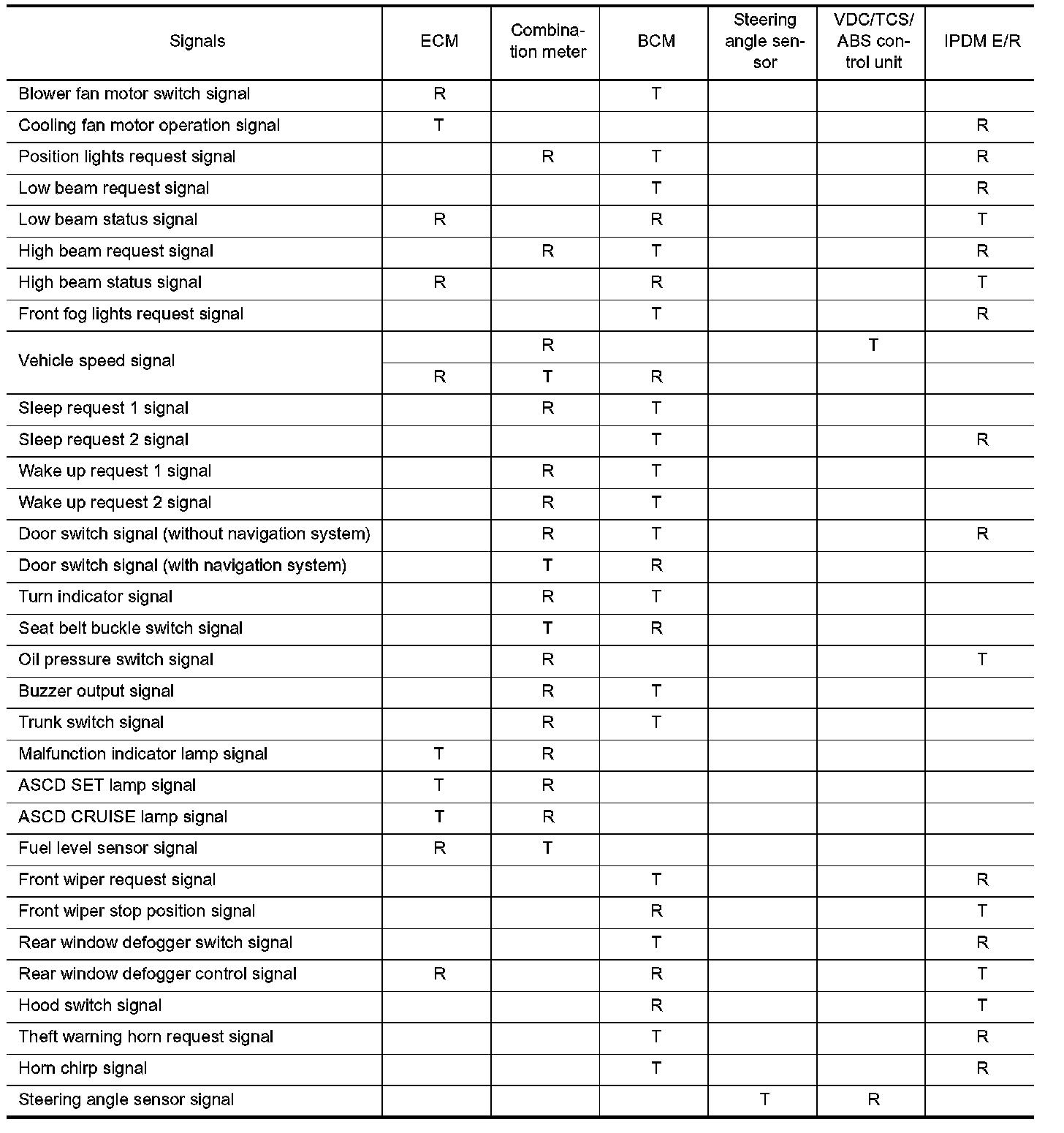 | Signals | ECM | Combination meter | BCM | Steering angle sensor | VDC/TCS/ABS control unit | IPDM E/R |
|---|---|---|---|---|---|---|
| Blower fan motor switch signal | R | | T | | | |
| Cooling fan motor operation signal | T | | | | | R |
| Position lights request signal | | R | T | | | R |
| Low beam request signal | | | T | | | R |
| Low beam status signal | R | | R | | | T |
| High beam request signal | | R | T | | | R |
| High beam status signal | R | | R | | | T |
| Front fog lights request signal | | | T | | | R |
| Vehicle speed signal | | R | | | T | |
| | R | T | R | | | |
| Sleep request 1 signal | | R | T | | | |
| Sleep request 2 signal | | | T | | | R |
| Wake up request 1 signal | | R | T | | | |
| Wake up request 2 signal | | R | T | | | |
| Door switch signal (without navigation system) | | R | T | | | R |
| Door switch signal (with navigation system) | | T | R | | | |
| Turn indicator signal | | R | T | | | |
| Seat belt buckle switch signal | | T | R | | | |
| Oil pressure switch signal | | R | | | | T |
| Buzzer output signal | | R | T | | | |
| Trunk switch signal | | R | T | | | |
| Malfunction indicator lamp signal | T | R | | | | |
| ASCD SET lamp signal | T | R | | | | |
| ASCD CRUISE lamp signal | T | R | | | | |
| Fuel level sensor signal | R | T | | | | |
| Front wiper request signal | | | T | | | R |
| Front wiper stop position signal | | | R | | | T |
| Rear window defogger switch signal | | | T | | | R |
| Rear window defogger control signal | R | | R | | | T |
| Hood switch signal | | | R | | | T |
| Theft warning horn request signal | | | T | | | R |
| Horn chirp signal | | | T | | | R |
| Steering angle sensor signal | | | | T | R | |